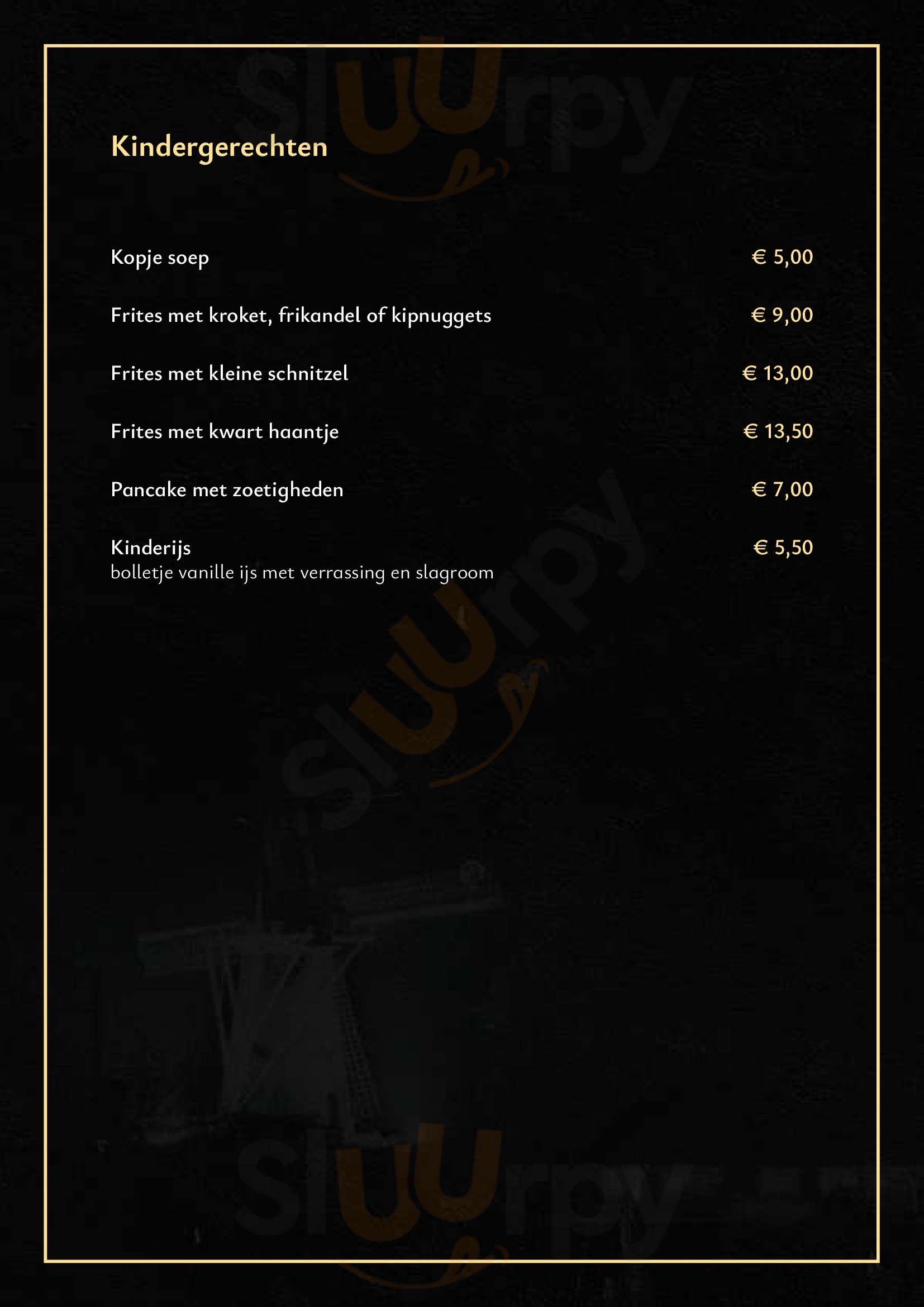 Kindergerechten

Kopje soep € 5,00

Frites met kroket, frikandel of kipnuggets € 9,00

Frites met kleine schnitzel € 13,00

Frites met kwart haantje € 13,50

Pancake met zoetigheden € 7,00

Kinderijs € 5,50
bolletje vanille ijs met verrassing en slagroom

Sluurpy